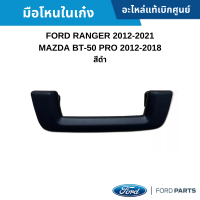 มือโหนในเก๋ง

อะไหล่แท้เบิกศูนย์

FORD RANGER 2012-2021
MAZDA BT-50 PRO 2012-2018
สีดำ

Ford

FORD PARTS